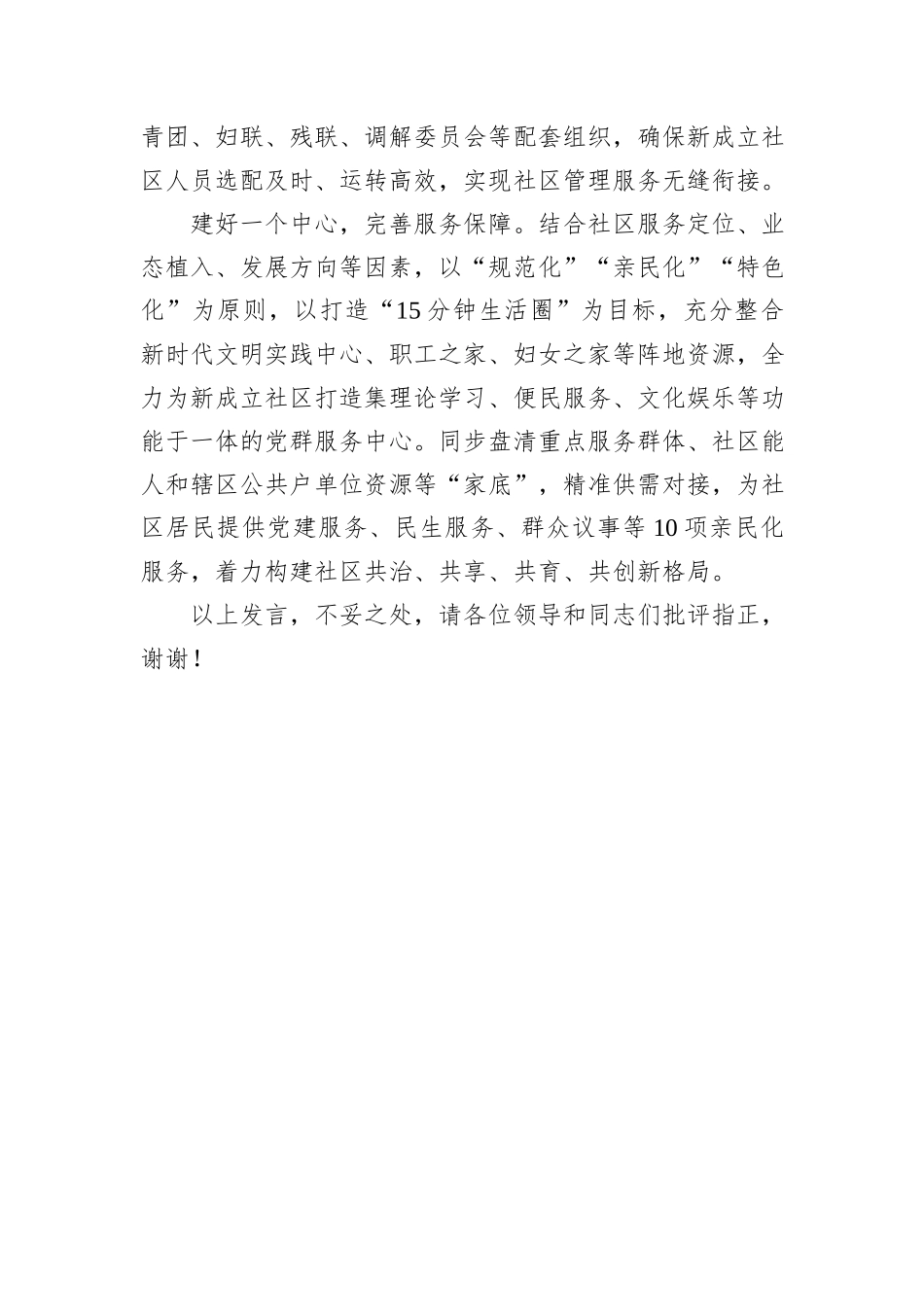 青团、妇联、残联、调解委员会等配套组织，确保新成立社区人员选配及时、运转高效，实现社区管理服务无缝衔接。

建好一个中心，完善服务保障。结合社区服务定位、业态植入、发展方向等因素，以“规范化”“亲民化”“特色化”为原则，以打造“15分钟生活圈”为目标，充分整合新时代文明实践中心、职工之家、妇女之家等阵地资源，全力为新成立社区打造集理论学习、便民服务、文化娱乐等功能于一体的党群服务中心。同步盘清重点服务群体、社区能人和辖区公共户单位资源等“家底”，精准供需对接，为社区居民提供党建服务、民生服务、群众议事等10项亲民化服务，着力构建社区共治、共享、共育、共创新格局。

以上发言，不妥之处，请各位领导和同志们批评指正，谢谢！